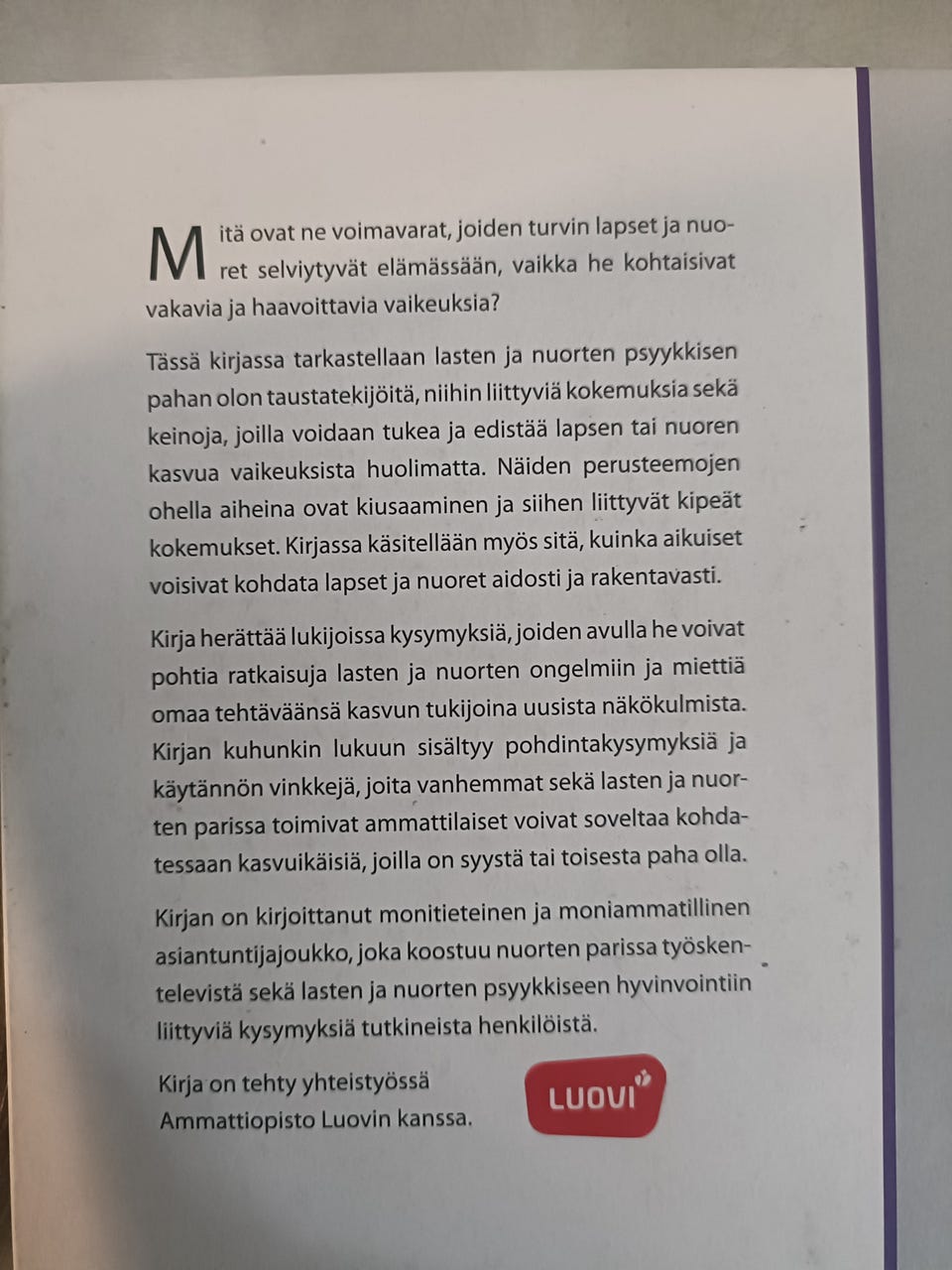 Mitä ovat ne voimavarat, joiden turvin lapset ja nuoret selviytyvät elämässään, vaikka he kohtaisivat vakavia ja haavoittavia vaikeuksia?

Tässä kirjassa tarkastellaan lasten ja nuorten psyykkisen pahan olon taustatekijöitä, niihin liittyviä kokemuksia sekä keinoja, joilla voidaan tukea ja edistää lapsen tai nuoren kasvua vaikeuksista huolimatta. Näiden perusteemojen ohella aiheina ovat kiusaaminen ja siihen liittyvät kipeät kokemukset. Kirjassa käsitellään myös sitä, kuinka aikuiset voisivat kohdata lapset ja nuoret aidosti ja rakentavasti.

Kirja herättää lukijoissa kysymyksiä, joiden avulla he voivat pohtia ratkaisuja lasten ja nuorten ongelmiin ja miettiä omaa tehtäväänsä kasvun tukijoina uusista näkökulmista. Kirjan kuhunkin lukuun sisältyy pohdintakysymyksiä ja käytännön vinkkejä, joita vanhemmat sekä lasten ja nuorten parissa toimivat ammattilaiset voivat soveltaa kohdatessaan kasvuikäisiä, joilla on syystä tai toisesta paha olla.

Kirjan on kirjoittanut monitieteinen ja moniammatillinen asiantuntijajoukko, joka koostuu nuorten parissa työskentelevistä sekä lasten ja nuorten psyykkiseen hyvinvointiin liittyviä kysymyksiä tutkineista henkilöistä.

Kirja on tehty yhteistyössä Ammattiopisto Luovin kanssa.

LUOVI